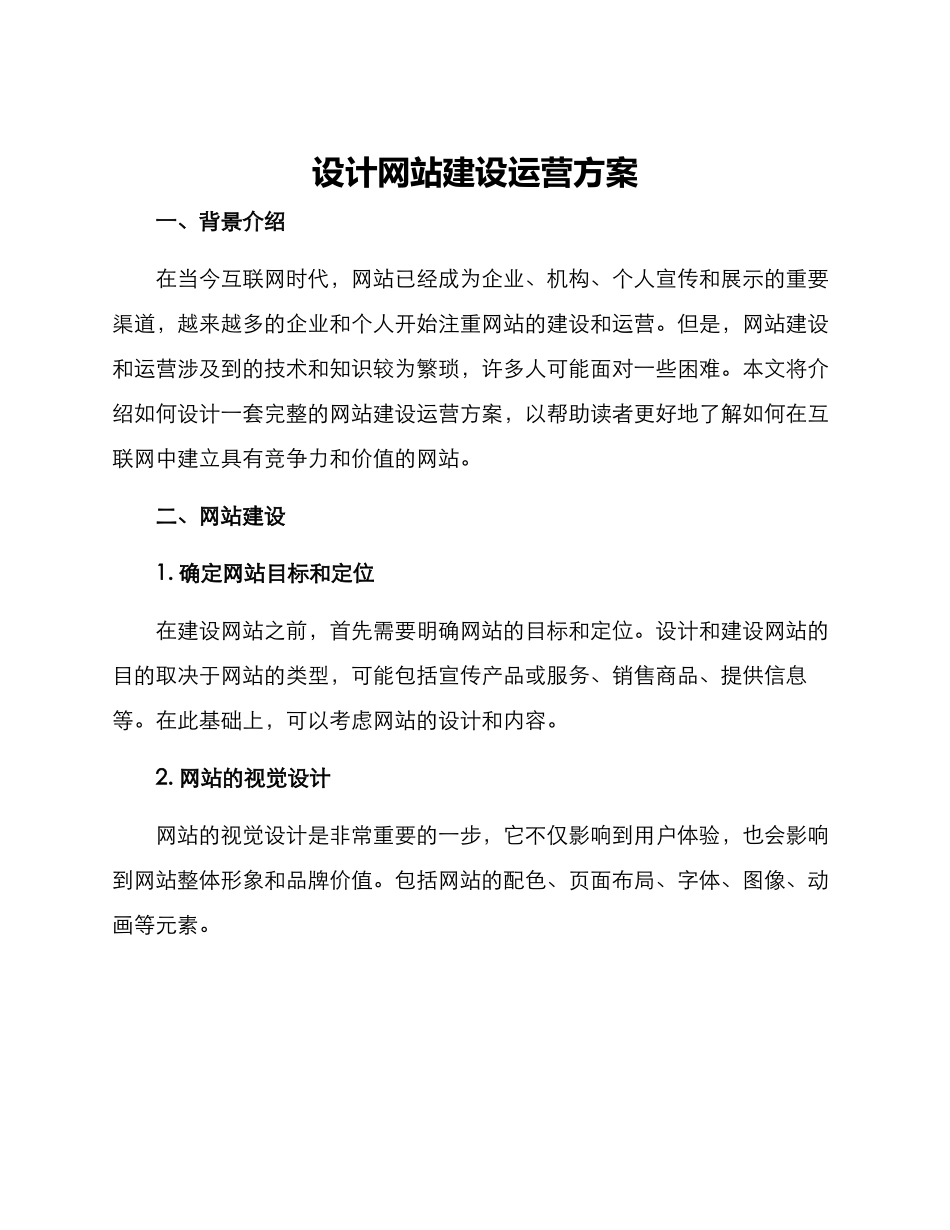 设计网站建设运营方案

一、背景介绍

在当今互联网时代，网站已经成为企业、机构、个人宣传和展示的重要渠道，越来越多的企业和个人开始注重网站的建设和运营。但是，网站建设和运营涉及到的技术和知识较为繁琐，许多人可能面对一些困难。本文将介绍如何设计一套完整的网站建设运营方案，以帮助读者更好地了解如何在互联网中建立具有竞争力和价值的网站。

二、网站建设

1. 确定网站目标和定位

在建设网站之前，首先需要明确网站的目标和定位。设计和建设网站的目的取决于网站的类型，可能包括宣传产品或服务、销售商品、提供信息等。在此基础上，可以考虑网站的设计和内容。

2. 网站的视觉设计

网站的视觉设计是非常重要的一步，它不仅影响到用户体验，也会影响到网站整体形象和品牌价值。包括网站的配色、页面布局、字体、图像、动画等元素。